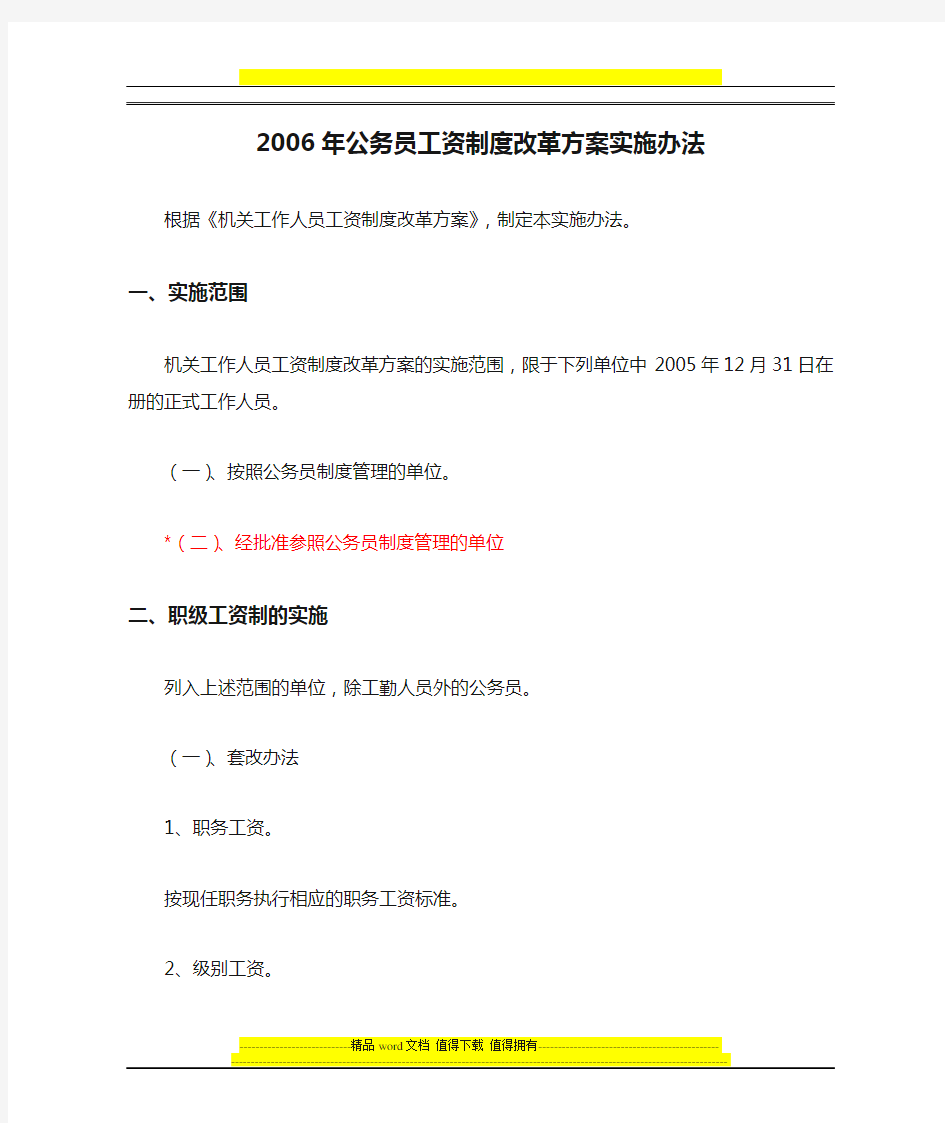 2006年公务员工资制度改革方案实施办法

根据《机关工作人员工资制度改革方案》，制定本实施办法。

一、实施范围

机关工作人员工资制度改革方案的实施范围，限于下列单位中2005年12月31日在册的正式工作人员。

（一）、按照公务员制度管理的单位。

*（二）、经批准参照公务员制度管理的单位

二、职级工资制的实施

列入上述范围的单位，除工勤人员外的公务员。

（一）、套改办法

1、职务工资。

按现任职务执行相应的职务工资标准。

2、级别工资。

精品word文档 值得下载 值得拥有